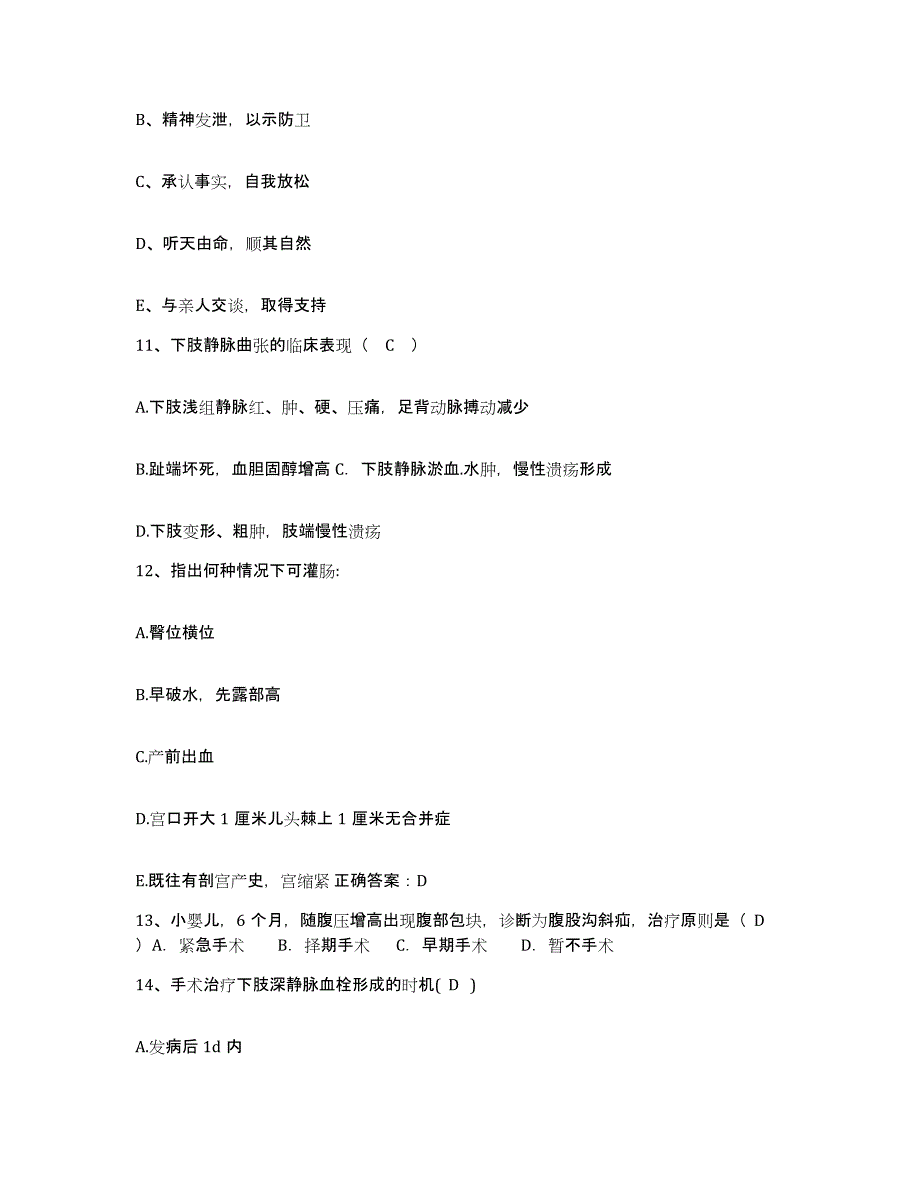 B、精神发泄，以示防卫

C、承认事实，自我放松

D、听天由命，顺其自然

E、与亲人交谈，取得支持

11、下肢静脉曲张的临床表现（ C ）

A.下肢浅组静脉红、肿、硬、压痛，足背动脉搏动减少

B.趾端坏死，血胆固醇增高 C. 下肢静脉淤血.水肿，慢性溃疡形成

D.下肢变形、粗肿，肢端慢性溃疡

12、指出何种情况下可灌肠:

A.臀位横位

B.早破水，先露部高

C.产前出血

D.宫口开大 1 厘米儿头棘上 1 厘米无合并症

E.既往有剖宫产史，宫缩紧 正确答案：D

13、小婴儿，6 个月，随腹压增高出现腹部包块，诊断为腹股沟斜疝，治疗原则是（ D ）A. 紧急手术 B. 择期手术 C. 早期手术 D. 暂不手术

14、手术治疗下肢深静脉血栓形成的时机( D )

A.发病后 1d 内